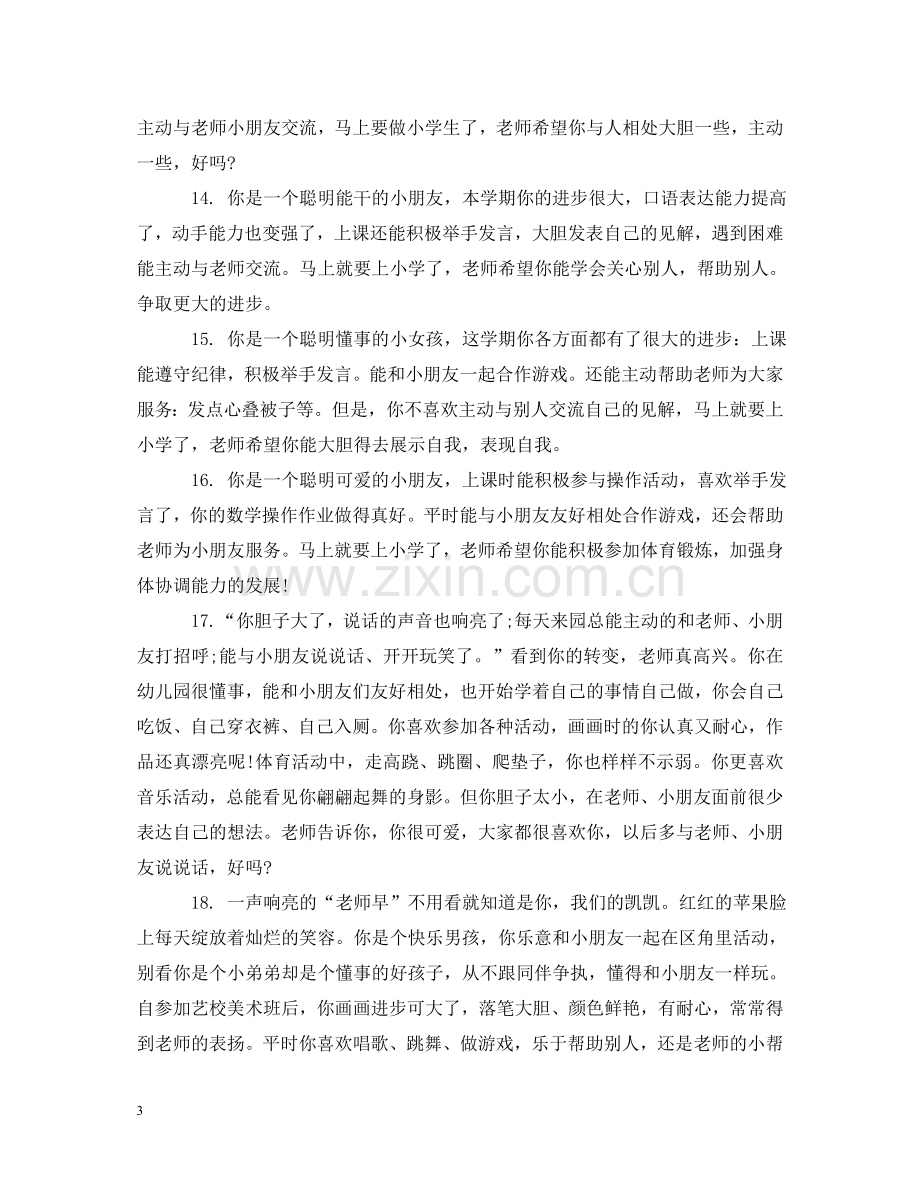 主动与老师小朋友交流，马上要做小学生了，老师希望你与人相处大胆一些，主动一些，好吗?

14．你是一个聪明能干的小朋友，本学期你的进步很大，口语表达能力提高了，动手能力也变强了，上课还能积极举手发言，大胆发表自己的见解，遇到困难能主动与老师交流。马上就要上小学了，老师希望你能学会关心别人，帮助别人。争取更大的进步。

15．你是一个聪明懂事的小女孩，这学期你各方面都有了很大的进步：上课能遵守纪律，积极举手发言。能和小朋友一起合作游戏。还能主动帮助老师为大家服务：发点心叠被子等。但是，你不喜欢主动与别人交流自己的见解，马上就要上小学了，老师希望你能大胆得去展示自我，表现自我。

16．你是一个聪明可爱的小朋友，上课时能积极参与操作活动，喜欢举手发言了，你的数学操作作业做得真好。平时能与小朋友友好相处合作游戏，还会帮助老师为小朋友服务。马上就要上小学了，老师希望你能积极参加体育锻炼，加强身体协调能力的发展!

17.“你胆子大了，说话的声音也响亮了;每天来园总能主动的和老师、小朋友打招呼;能与小朋友说说话、开开玩笑了。”看到你的转变，老师真高兴。你在幼儿园很懂事，能和小朋友们友好相处，也开始学着自己的事情自己做，你会自己吃饭、自己穿衣裤、自己入厕。你喜欢参加各种活动，画画时的你认真又耐心，作品还真漂亮呢!体育活动中，走高跷、跳圈、爬垫子，你也样样不示弱。你更喜欢音乐活动，总能看见你翩翩起舞的身影。但你胆子太小，在老师、小朋友面前很少表达自己的想法。老师告诉你，你很可爱，大家都很喜欢你，以后多与老师、小朋友说说话，好吗?

18．一声响亮的“老师早”不用看就知道是你，我们的凯凯。红红的苹果脸上每天绽放着灿烂的笑容。你是个快乐男孩，你乐意和小朋友一起在区角里活动，别看你是个小弟弟却是个懂事的好孩子，从不跟同伴争执，懂得和小朋友一样玩。自参加艺校美术班后，你画画进步可大了，落笔大胆、颜色鲜艳，有耐心，常常得到老师的表扬。平时你喜欢唱歌、跳舞、做游戏，乐于帮助别人，还是老师的小帮

3

www.zixin.com.cn